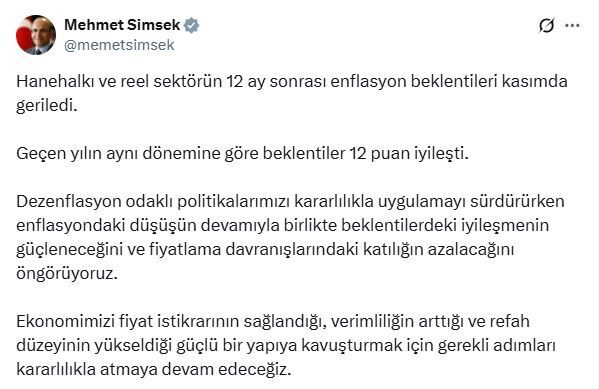 Mehmet Simsek
@memetsimsek

Hanehalkı ve reel sektörün 12 ay sonrası enflasyon beklentileri kasımda geriledi.

Geçen yılın aynı dönemine göre beklentiler 12 puan iyileşti.

Dezenflasyon odaklı politikalarımızı kararlılıkla uygulamayı sürdürürken enflasyondaki düşüşün devamıyla birlikte beklentilerdeki iyileşmenin güçleneceğini ve fiyatlama davranışlarındaki katılığın azalacağını öngörüyoruz.

Ekonomimizi fiyat istikrarının sağlandığı, verimliliğin arttığı ve refah düzeyinin yükseldiği güçlü bir yapıya kavuşturmak için gerekli adımları kararlılıkla atmaya devam edeceğiz.